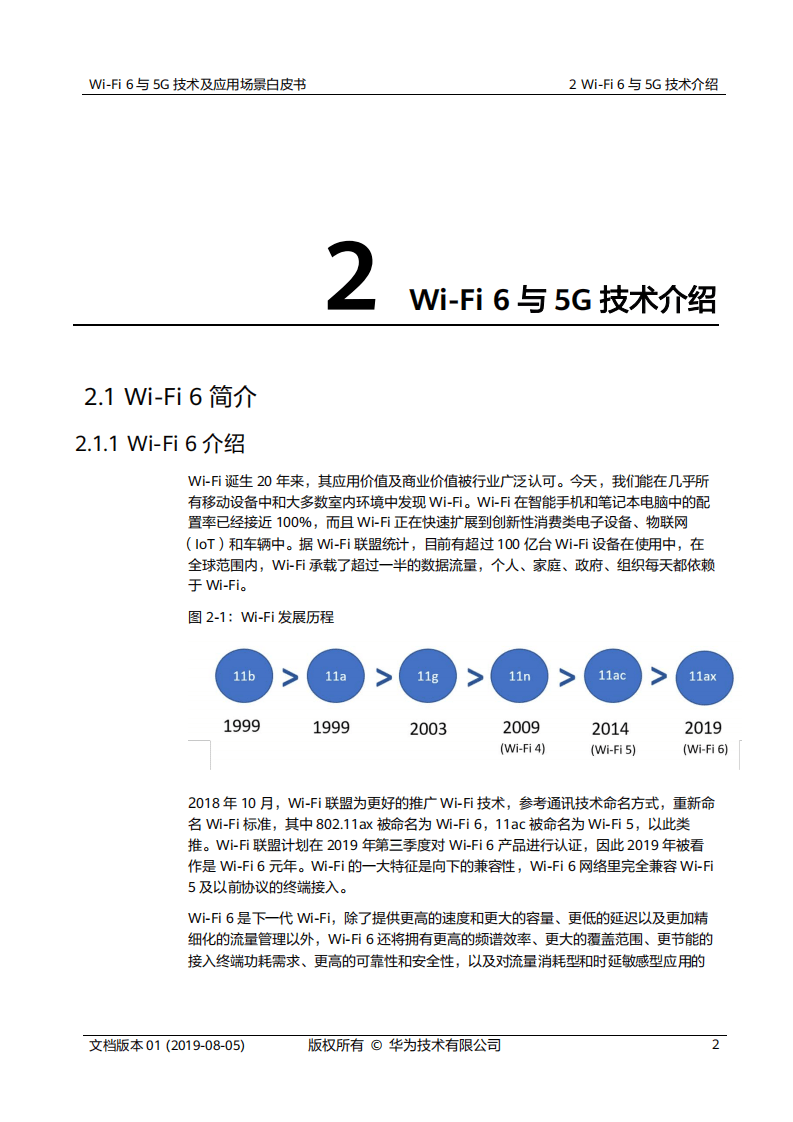 Wi-Fi 6 与 5G 技术及应用场景白皮书

2 Wi-Fi 6 与 5G 技术介绍

2 Wi-Fi 6 与 5G 技术介绍

2.1 Wi-Fi 6 简介

2.1.1 Wi-Fi 6 介绍

Wi-Fi 诞生 20 年来，其应用价值及商业价值被行业广泛认可。今天，我们能在几乎所有移动设备中和大多数室内环境中发现 Wi-Fi。Wi-Fi 在智能手机和笔记本电脑中的配置率已经接近 100%，而且 Wi-Fi 正在快速扩展到创新性消费类电子设备、物联网（IoT）和车辆中。据 Wi-Fi 联盟统计，目前有超过 100 亿台 Wi-Fi 设备在使用中，在全球范围内，Wi-Fi 承载了超过一半的数据流量，个人、家庭、政府、组织每天都依赖于 Wi-Fi。

图 2-1：Wi-Fi 发展历程

11b > 11a > 11g > 11n > 11ac > 11ax

1999 1999 2003 2009 (Wi-Fi 4) 2014 (Wi-Fi 5) 2019 (Wi-Fi 6)

2018 年 10 月，Wi-Fi 联盟为更好的推广 Wi-Fi 技术，参考通讯技术命名方式，重新命名 Wi-Fi 标准，其中 802.11ax 被命名为 Wi-Fi 6，11ac 被命名为 Wi-Fi 5，以此类推。Wi-Fi 联盟计划在 2019 年第三季度对 Wi-Fi 6 产品进行认证，因此 2019 年被看作是 Wi-Fi 6 元年。Wi-Fi 的一大特征是向下的兼容性，Wi-Fi 6 网络里完全兼容 Wi-Fi 5 及以前协议的终端接入。

Wi-Fi 6 是下一代 Wi-Fi，除了提供更高的速度和更大的容量、更低的延迟以及更加精细化的流量管理以外，Wi-Fi 6 还将拥有更高的频谱效率、更大的覆盖范围、更节能的接入终端功耗需求、更高的可靠性和安全性，以及对流量消耗型和时延敏感型应用的

文档版本 01 (2019-08-05) 版权所有 © 华为技术有限公司 2